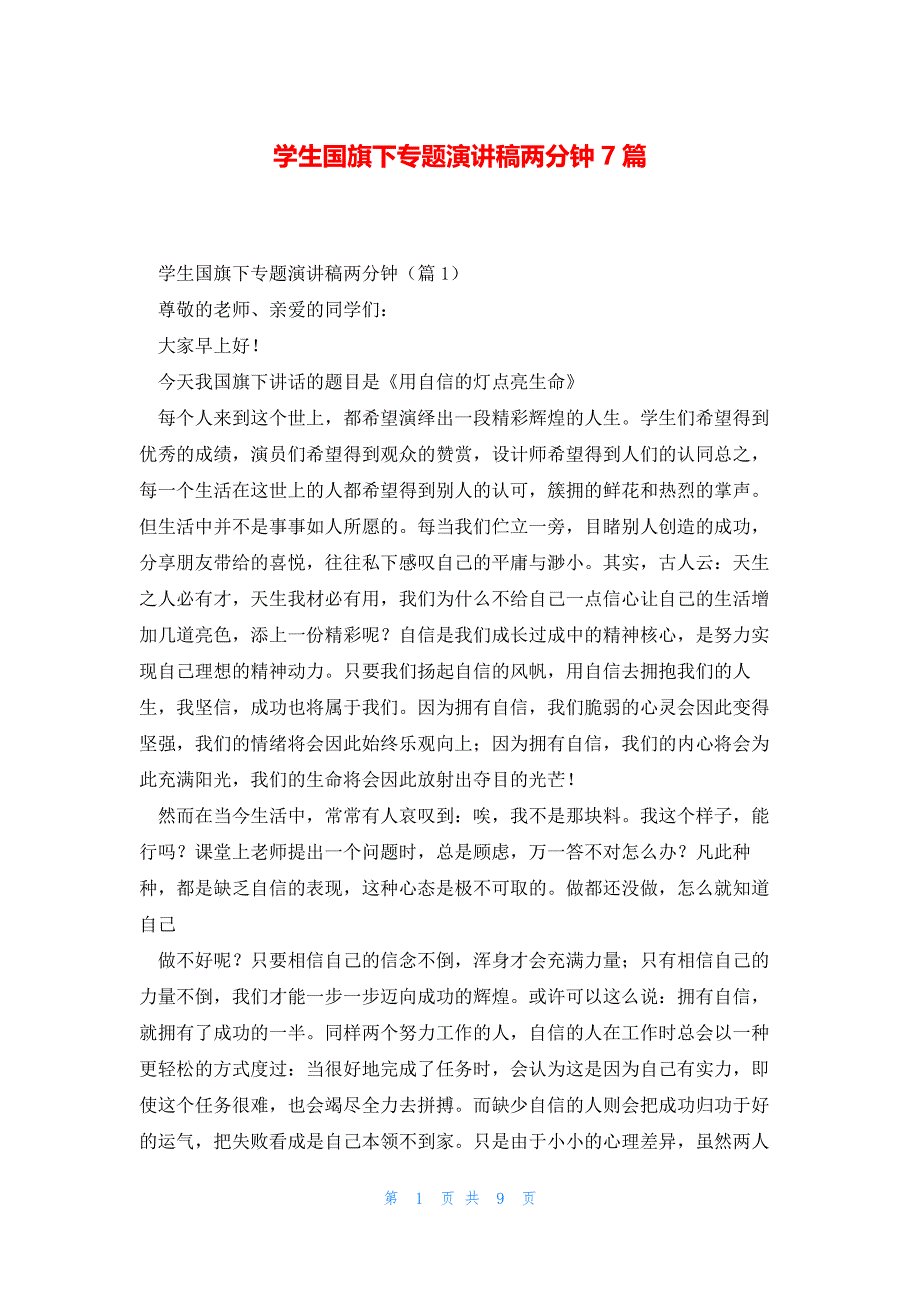 学生国旗下专题演讲稿两分钟 7 篇

学生国旗下专题演讲稿两分钟（篇 1）

尊敬的老师、亲爱的同学们：

大家早上好！

今天我国旗下讲话的题目是《用自信的灯点亮生命》

每个人来到这个世上，都希望演绎出一段精彩辉煌的人生。学生们希望得到优秀的成绩，演员们希望得到观众的赞赏，设计师希望得到人们的认同总之，每一个生活在这世上的人都希望得到别人的认可，簇拥的鲜花和热烈的掌声。但生活中并不是事事如人所愿的。每当我们伫立一旁，目睹别人创造的成功，分享朋友带给的喜悦，往往私下感叹自己的平庸与渺小。其实，古人云：天生之人必有才，天生我材必有用，我们为什么不给自己一点信心让自己的生活增加几道亮色，添上一份精彩呢？自信是我们成长过成中的精神核心，是努力实现自己理想的精神动力。只要我们扬起自信的风帆，用自信去拥抱我们的人生，我坚信，成功也将属于我们。因为拥有自信，我们脆弱的心灵会因此变得坚强，我们的情绪将会因此始终乐观向上；因为拥有自信，我们的内心将会为此充满阳光，我们的生命将会因此放射出夺目的光芒！

然而在当今生活中，常常有人哀叹到：唉，我不是那块料。我这个样子，能行吗？课堂上老师提出一个问题时，总是顾虑，万一答不对怎么办？凡此种种，都是缺乏自信的表现，这种心态是极不可取的。做都还没做，怎么就知道自己

做不好呢？只要相信自己的信念不倒，浑身才会充满力量；只有相信自己的力量不倒，我们才能一步一步迈向成功的辉煌。或许可以这么说：拥有自信，就拥有了成功的一半。同样两个努力工作的人，自信的人在工作时总会以一种更轻松的方式度过：当很好地完成了任务时，会认为这是因为自己有实力，即使这个任务很难，也会竭尽全力去拼搏。而缺少自信的人则会把成功归功于好的运气，把失败看成是自己本领不到家。只是由于小小的心理差异，虽然两人

第 1 页 共 9 页